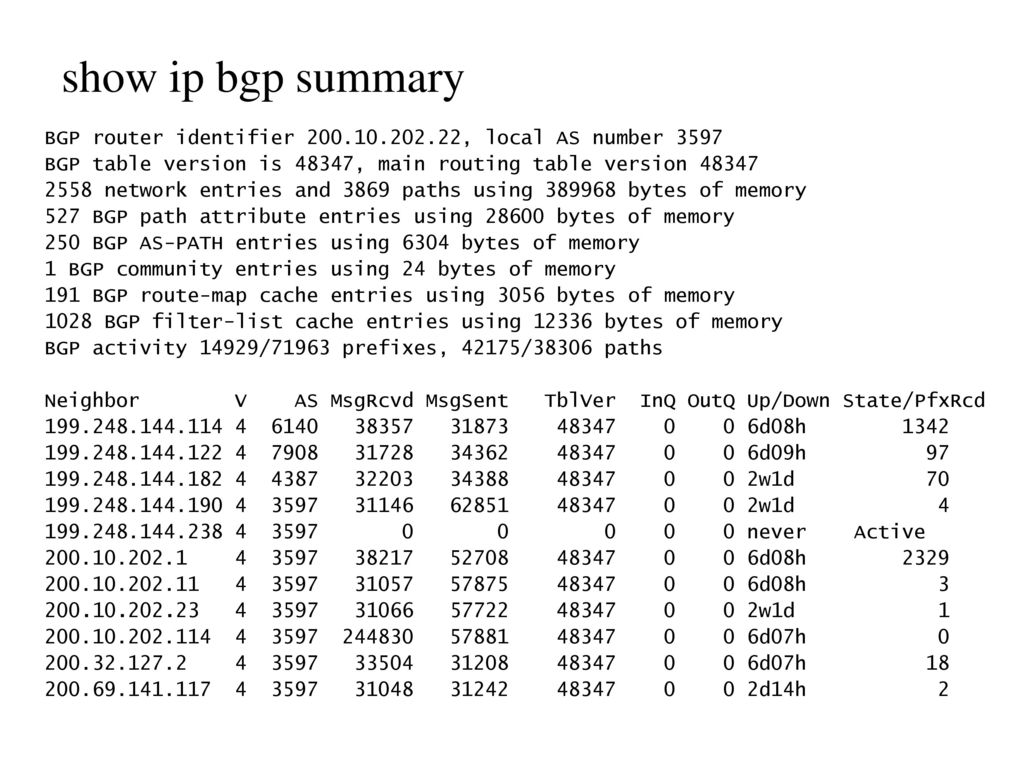 show ip bgp summary

BGP router identifier 200.10.202.22, local AS number 3597
BGP table version is 48347, main routing table version 48347
2558 network entries and 3869 paths using 389968 bytes of memory
527 BGP path attribute entries using 28600 bytes of memory
250 BGP AS-PATH entries using 6304 bytes of memory
1 BGP community entries using 24 bytes of memory
191 BGP route-map cache entries using 3056 bytes of memory
1028 BGP filter-list cache entries using 12336 bytes of memory
BGP activity 14929/71963 prefixes, 42175/38306 paths

| Neighbor | V | AS | MsgRcvd | MsgSent | TblVer | InQ | OutQ | Up/Down | State/PfxRcd |
|---|---|---|---|---|---|---|---|---|---|
| 199.248.144.114 | 4 | 6140 | 38357 | 31873 | 48347 | 0 | 0 | 6d08h | 1342 |
| 199.248.144.122 | 4 | 7908 | 31728 | 34362 | 48347 | 0 | 0 | 6d09h | 97 |
| 199.248.144.182 | 4 | 4387 | 32203 | 34388 | 48347 | 0 | 0 | 2w1d | 70 |
| 199.248.144.190 | 4 | 3597 | 31146 | 62851 | 48347 | 0 | 0 | 2w1d | 4 |
| 199.248.144.238 | 4 | 3597 | 0 | 0 | 0 | 0 | 0 | never | Active |
| 200.10.202.1 | 4 | 3597 | 38217 | 52708 | 48347 | 0 | 0 | 6d08h | 2329 |
| 200.10.202.11 | 4 | 3597 | 31057 | 57875 | 48347 | 0 | 0 | 6d08h | 3 |
| 200.10.202.23 | 4 | 3597 | 31066 | 57722 | 48347 | 0 | 0 | 2w1d | 1 |
| 200.10.202.114 | 4 | 3597 | 244830 | 57881 | 48347 | 0 | 0 | 6d07h | 0 |
| 200.32.127.2 | 4 | 3597 | 33504 | 31208 | 48347 | 0 | 0 | 6d07h | 18 |
| 200.69.141.117 | 4 | 3597 | 31048 | 31242 | 48347 | 0 | 0 | 2d14h | 2 |